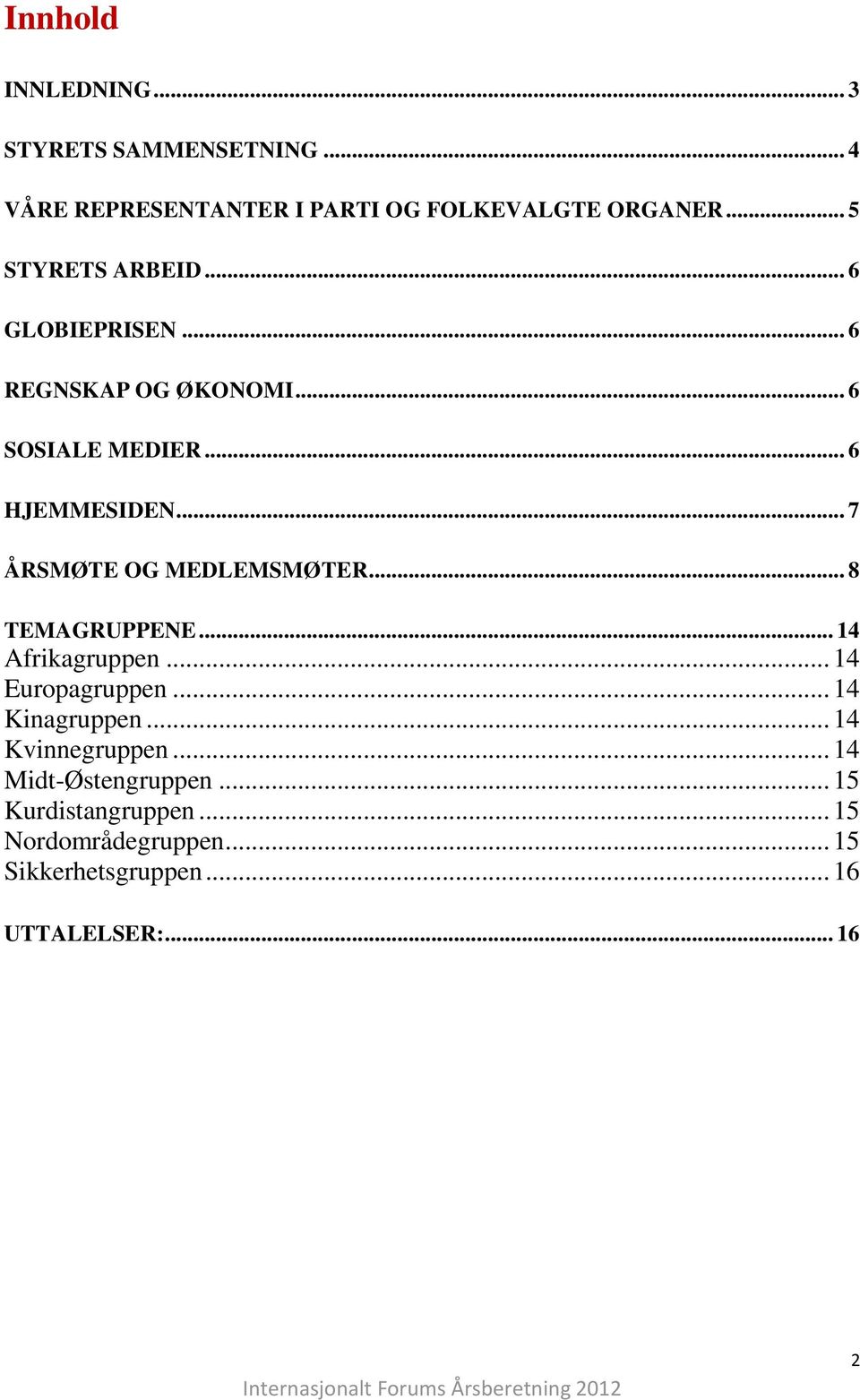 Innhold

INNLEDNING ... 3

STYRETS SAMMENSETNING ... 4

VÅRE REPRESENTANTER I PARTI OG FOLKEVALGTE ORGANER ... 5

STYRETS ARBEID ... 6

GLOBIEPRISEN ... 6

REGNSKAP OG ØKONOMI ... 6

SOSIALE MEDIER ... 6

HJEMMESIDEN ... 7

ÅRSMØTE OG MEDLEMSMØTER ... 8

TEMAGRUPPENE ... 14
Afrikagruppen ... 14
Europagruppen ... 14
Kinagruppen ... 14
Kvinnegruppen ... 14
Midt-Østengruppen ... 15
Kurdistangruppen ... 15
Nordområdegruppen ... 15
Sikkerhetsgruppen ... 16

UTTALELSER: ... 16

2

Internasjonalt Forums Årsberetning 2012